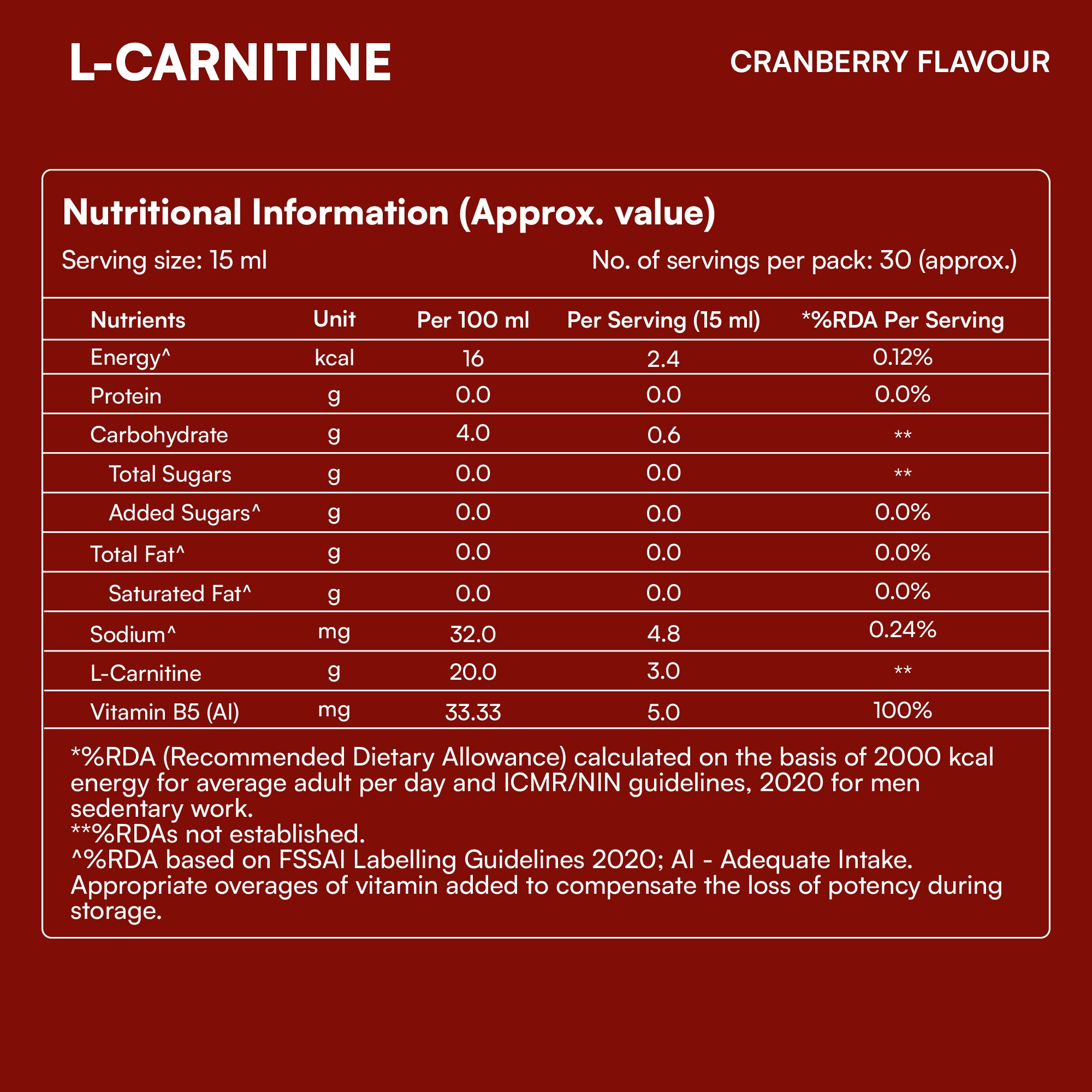 L-CARNITINE

CRANBERRY FLAVOUR

Nutritional Information (Approx. value)

Serving size: 15 ml

No. of servings per pack: 30 (approx.)

| Nutrients | Unit | Per 100 ml | Per Serving (15 ml) | *%RDA Per Serving |
|---|---|---|---|---|
| Energy^ | kcal | 16 | 2.4 | 0.12% |
| Protein | g | 0.0 | 0.0 | 0.0% |
| Carbohydrate | g | 4.0 | 0.6 | ** |
| Total Sugars | g | 0.0 | 0.0 | ** |
| Added Sugars^ | g | 0.0 | 0.0 | 0.0% |
| Total Fat^ | g | 0.0 | 0.0 | 0.0% |
| Saturated Fat^ | g | 0.0 | 0.0 | 0.0% |
| Sodium^ | mg | 32.0 | 4.8 | 0.24% |
| L-Carnitine | g | 20.0 | 3.0 | ** |
| Vitamin B5 (AI) | mg | 33.33 | 5.0 | 100% |

*%RDA (Recommended Dietary Allowance) calculated on the basis of 2000 kcal energy for average adult per day and ICMR/NIN guidelines, 2020 for men sedentary work.
**%RDAs not established.
^%RDA based on FSSAI Labelling Guidelines 2020; AI - Adequate Intake.
Appropriate overages of vitamin added to compensate the loss of potency during storage.